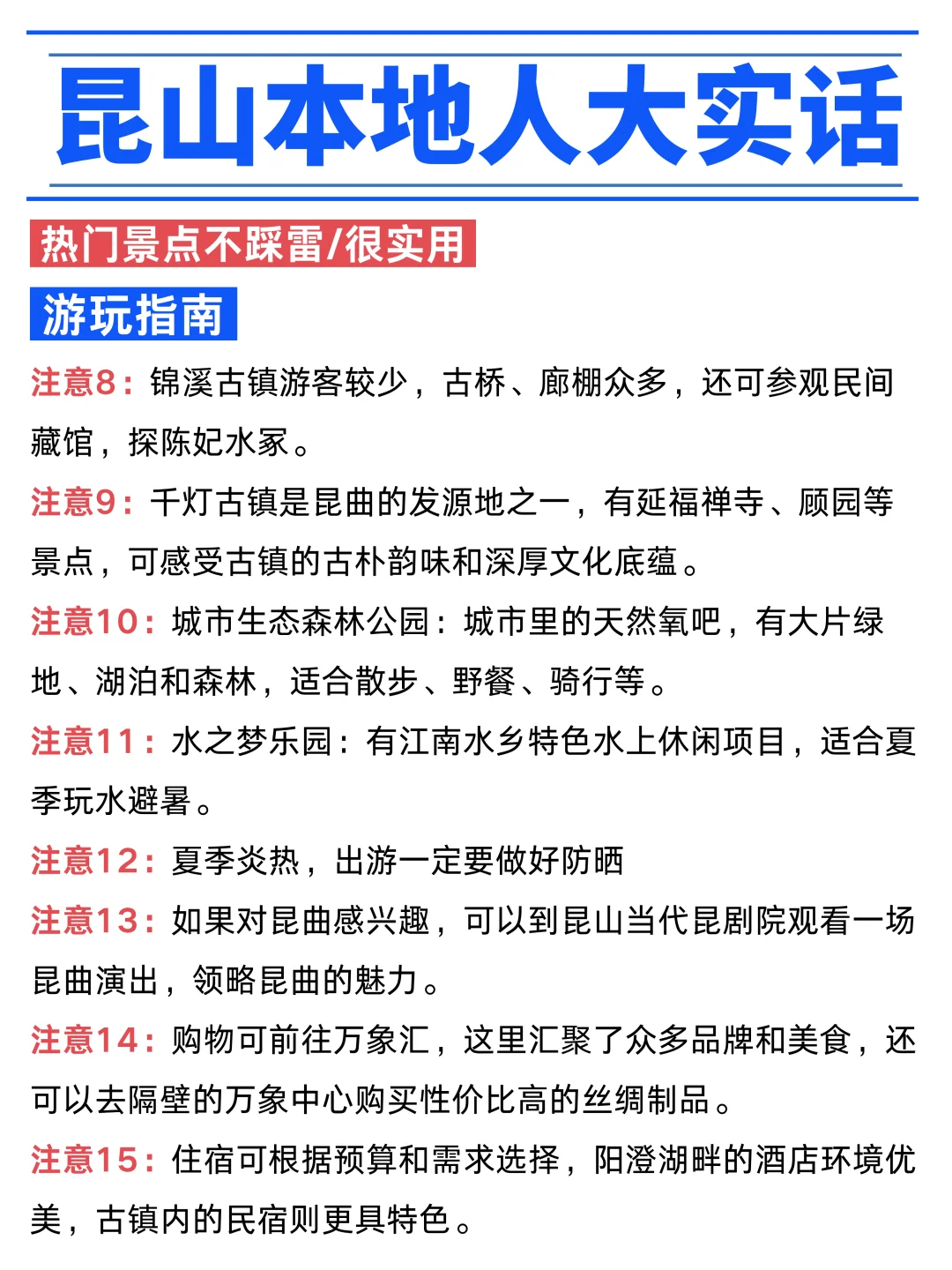 昆山本地人大实话

热门景点不踩雷/很实用

游玩指南

注意8：锦溪古镇游客较少，古桥、廊棚众多，还可参观民间藏馆，探陈妃水冢。

注意9：千灯古镇是昆曲的发源地之一，有延福禅寺、顾园等景点，可感受古镇的古朴韵味和深厚文化底蕴。

注意10：城市生态森林公园：城市里的天然氧吧，有大片绿地、湖泊和森林，适合散步、野餐、骑行等。

注意11：水之梦乐园：有江南水乡特色水上休闲项目，适合夏季玩水避暑。

注意12：夏季炎热，出游一定要做好防晒

注意13：如果对昆曲感兴趣，可以到昆山当代昆剧院观看一场昆曲演出，领略昆曲的魅力。

注意14：购物可前往万象汇，这里汇聚了众多品牌和美食，还可以去隔壁的万象中心购买性价比高的丝绸制品。

注意15：住宿可根据预算和需求选择，阳澄湖畔的酒店环境优美，古镇内的民宿则更具特色。